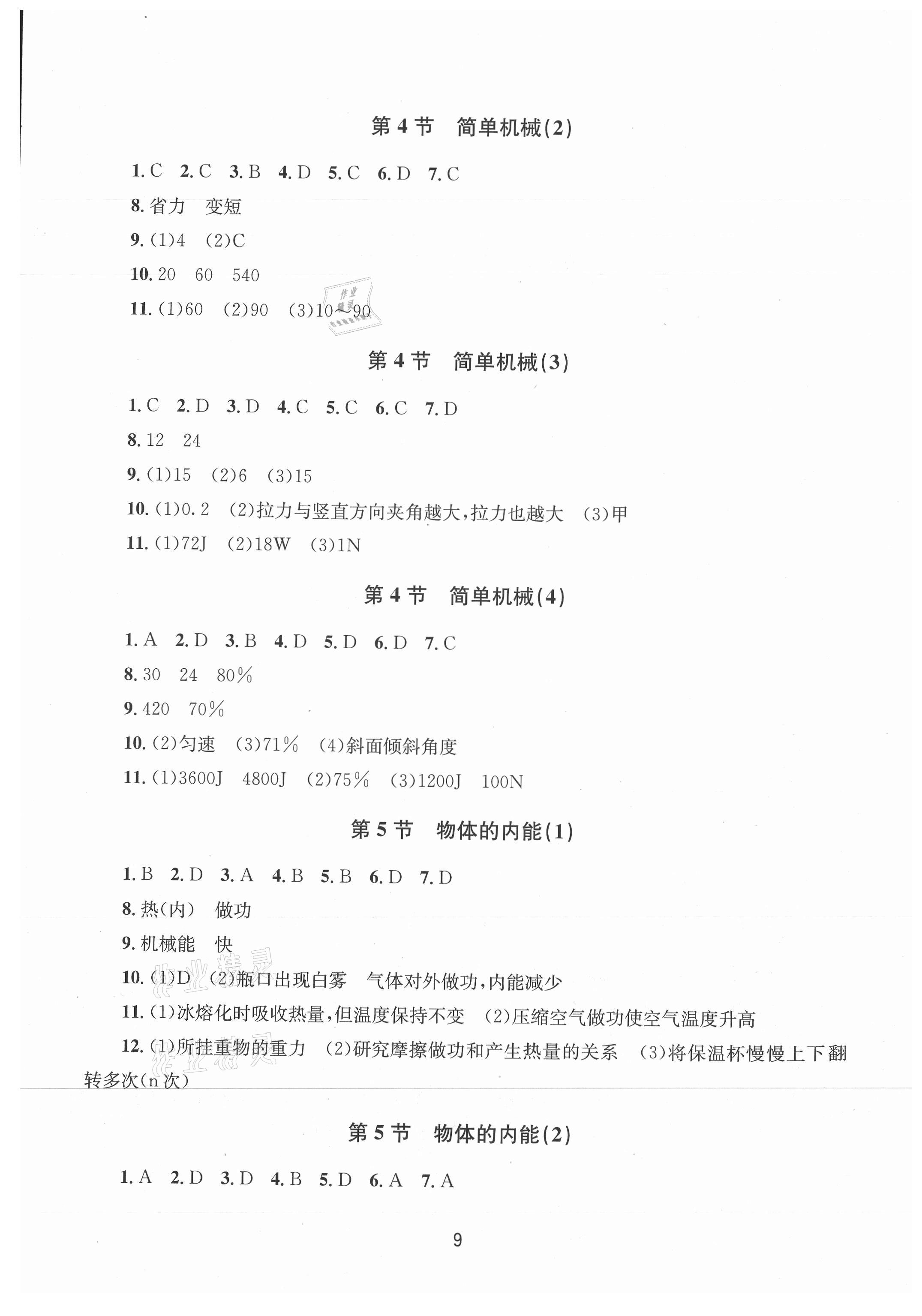 第 4 节　简单机械(2)

1. C　2. C　3. B　4. D　5. C　6. D　7. C

8. 省力　变短

9. (1)4　(2)C

10. 20　60　540

11. (1)60　(2)90　(3)10～90

第 4 节　简单机械(3)

1. C　2. D　3. D　4. C　5. C　6. C　7. D

8. 12　24

9. (1)15　(2)6　(3)15

10. (1)0.2　(2)拉力与竖直方向夹角越大,拉力也越大　(3)甲

11. (1)72J　(2)18W　(3)1N

第 4 节　简单机械(4)

1. A　2. D　3. B　4. D　5. D　6. D　7. C

8. 30　24　80%

9. 420　70%

10. (2)匀速　(3)71%　(4)斜面倾斜角度

11. (1)3600J　4800J　(2)75%　(3)1200J　100N

第 5 节　物体的内能(1)

1. B　2. D　3. A　4. B　5. B　6. D　7. D

8. 热(内)　做功

9. 机械能　快

10. (1)D　(2)瓶口出现白雾　气体对外做功,内能减少

11. (1)冰熔化时吸收热量,但温度保持不变　(2)压缩空气做功使空气温度升高

12. (1)所挂重物的重力　(2)研究摩擦做功和产生热量的关系　(3)将保温杯慢慢上下翻转多次(n 次)

第 5 节　物体的内能(2)

1. A　2. D　3. D　4. B　5. D　6. A　7. A

9